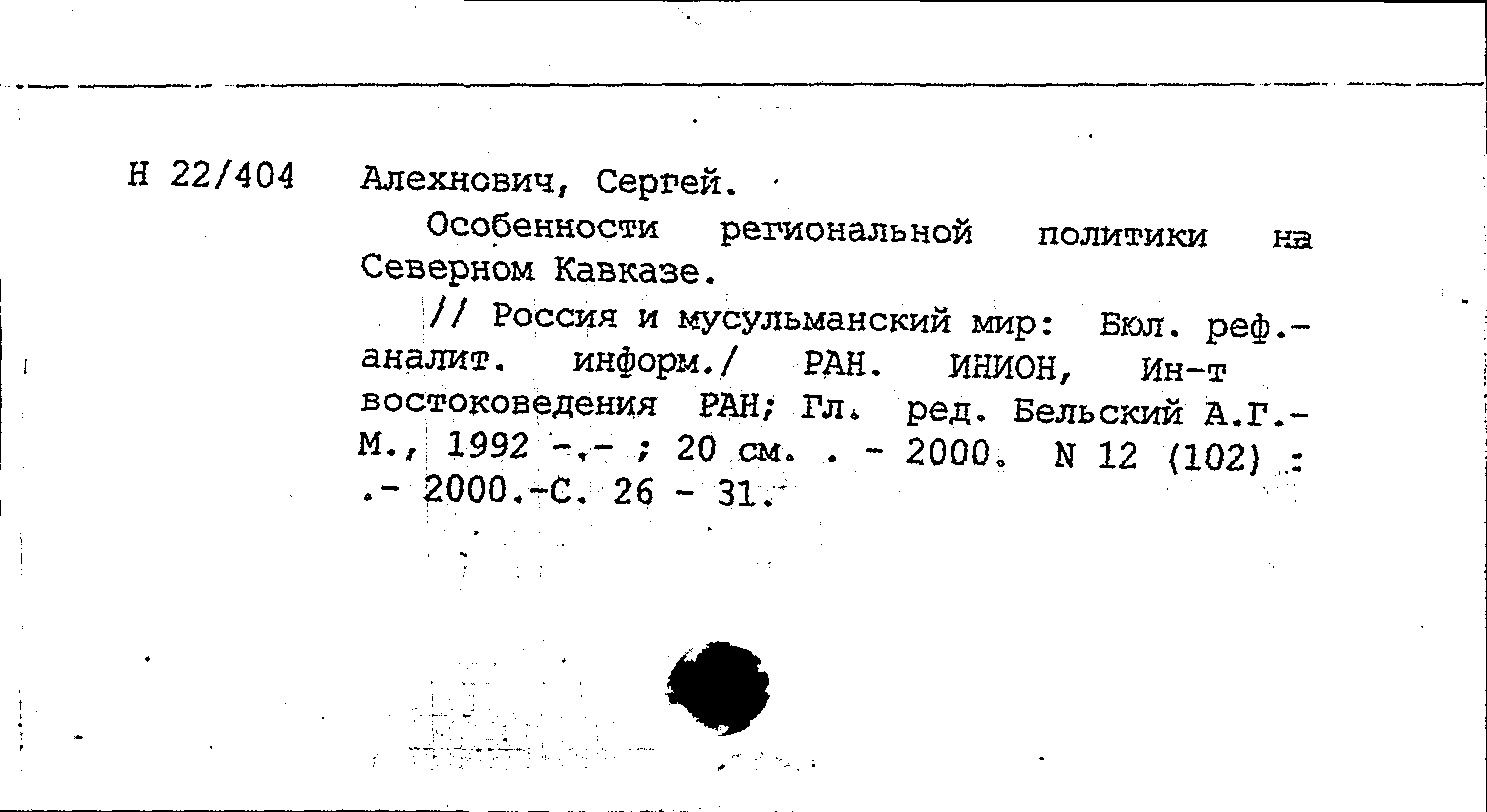 Н 22/404 Алехнович, Сергей.

Особенности региональной политики на Северном Кавказе.

// Россия и мусульманский мир: Бюл. реф.-аналит. информ./ РАН. ИНИОН, Ин-т востоковедения РАН; Гл. ред. Бельский А.Г.- М., 1992 -.- ; 20 см. . - 2000. N 12 (102) : .- 2000.-С. 26 - 31.